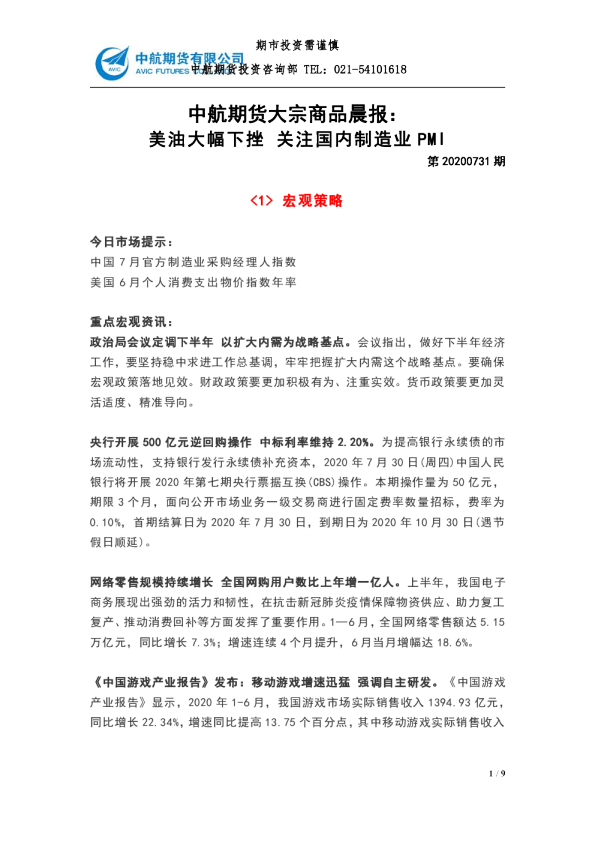 期市投资需谨慎

中航期货有限公司
AVIC FUTURES 中航期货投资咨询部 TEL：021-54101618

中航期货大宗商品晨报：
美油大幅下挫 关注国内制造业PMI

第20200731期

<1> 宏观策略

今日市场提示：
中国7月官方制造业采购经理人指数
美国6月个人消费支出物价指数年率

重点宏观资讯：
政治局会议定调下半年 以扩大内需为战略基点。会议指出，做好下半年经济工作，要坚持稳中求进工作总基调，牢牢把握扩大内需这个战略基点。要确保宏观政策落地见效。财政政策要更加积极有为、注重实效。货币政策要更加灵活适度、精准导向。

央行开展500亿元逆回购操作 中标利率维持2.20%。为提高银行永续债的市场流动性，支持银行发行永续债补充资本，2020年7月30日(周四)中国人民银行将开展2020年第七期央行票据互换(CBS)操作。本期操作量为50亿元，期限3个月，面向公开市场业务一级交易商进行固定费率数量招标，费率为0.10%，首期结算日为2020年7月30日，到期日为2020年10月30日(遇节假日顺延)。

网络零售规模持续增长 全国网购用户数比上年增一亿人。上半年，我国电子商务展现出强劲的活力和韧性，在抗击新冠肺炎疫情保障物资供应、助力复工复产、推动消费回补等方面发挥了重要作用。1—6月，全国网络零售额达5.15万亿元，同比增长7.3%；增速连续4个月提升，6月当月增幅达18.6%。

《中国游戏产业报告》发布：移动游戏增速迅猛 强调自主研发。《中国游戏产业报告》显示，2020年1-6月，我国游戏市场实际销售收入1394.93亿元，同比增长22.34%，增速同比提高13.75个百分点，其中移动游戏实际销售收入

1 / 9